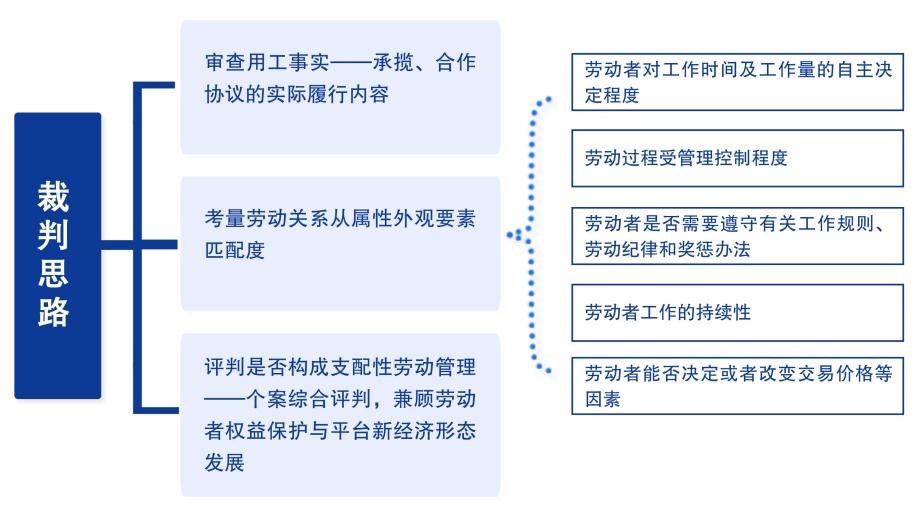 裁判思路

审查用工事实——承揽、合作协议的实际履行内容

考量劳动关系从属性外观要素匹配度

评判是否构成支配性劳动管理——个案综合评判，兼顾劳动者权益保护与平台新经济形态发展

劳动者对工作时间及工作量的自主决定程度

劳动过程受管理控制程度

劳动者是否需要遵守有关工作规则、劳动纪律和奖惩办法

劳动者工作的持续性

劳动者能否决定或者改变交易价格等因素